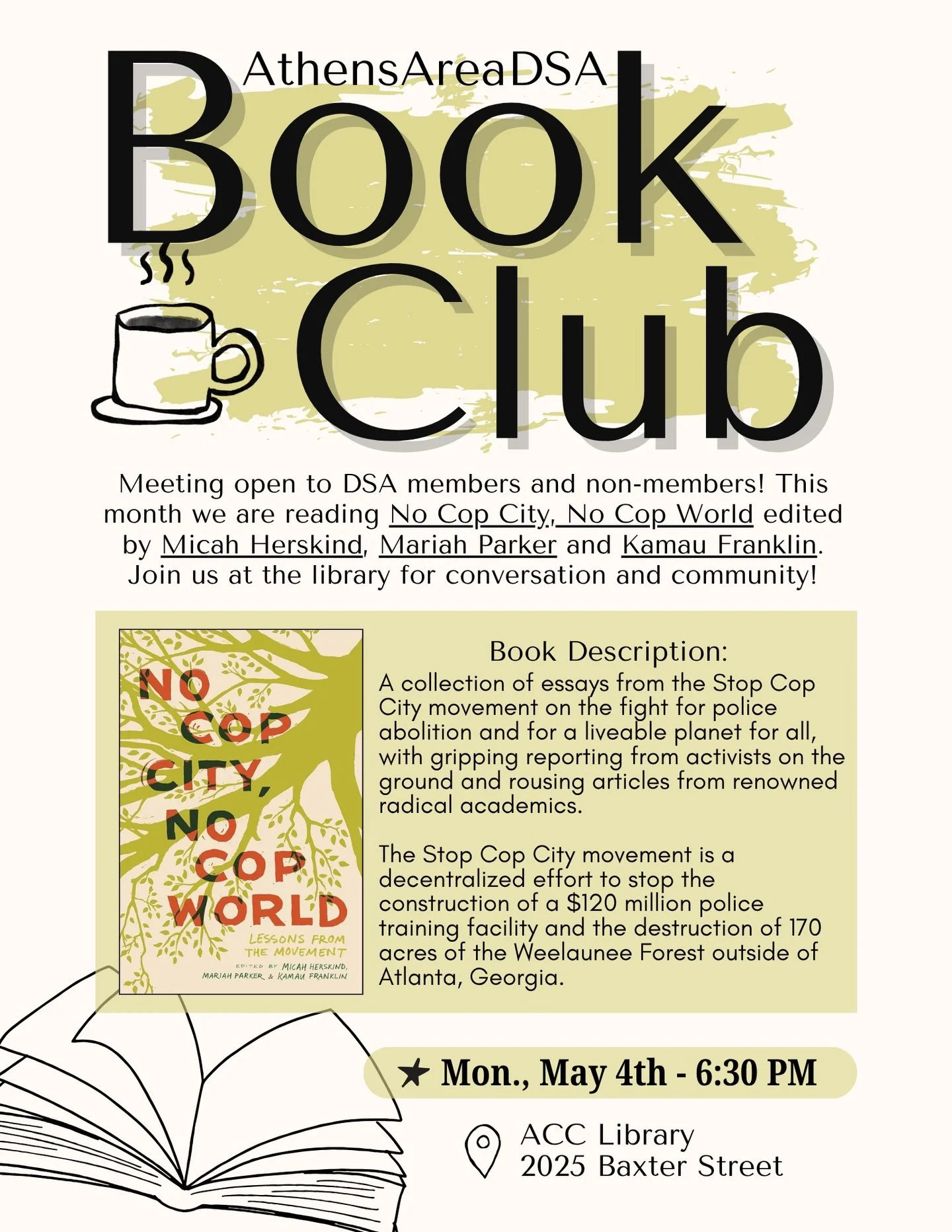 AthensAreaDSA

Book Club

Meeting open to DSA members and non-members! This month we are reading No Cop City, No Cop World edited by Micah Herskind, Mariah Parker and Kamau Franklin. Join us at the library for conversation and community!

NO COP CITY, NO COP WORLD

LESSONS FROM THE MOVEMENT

EDITED BY MICAH HERSKIND, MARIAH PARKER & KAMAU FRANKLIN

Book Description:
A collection of essays from the Stop Cop City movement on the fight for police abolition and for a liveable planet for all, with gripping reporting from activists on the ground and rousing articles from renowned radical academics.

The Stop Cop City movement is a decentralized effort to stop the construction of a $120 million police training facility and the destruction of 170 acres of the Weelaunee Forest outside of Atlanta, Georgia.

★ Mon., May 4th - 6:30 PM

ACC Library
2025 Baxter Street